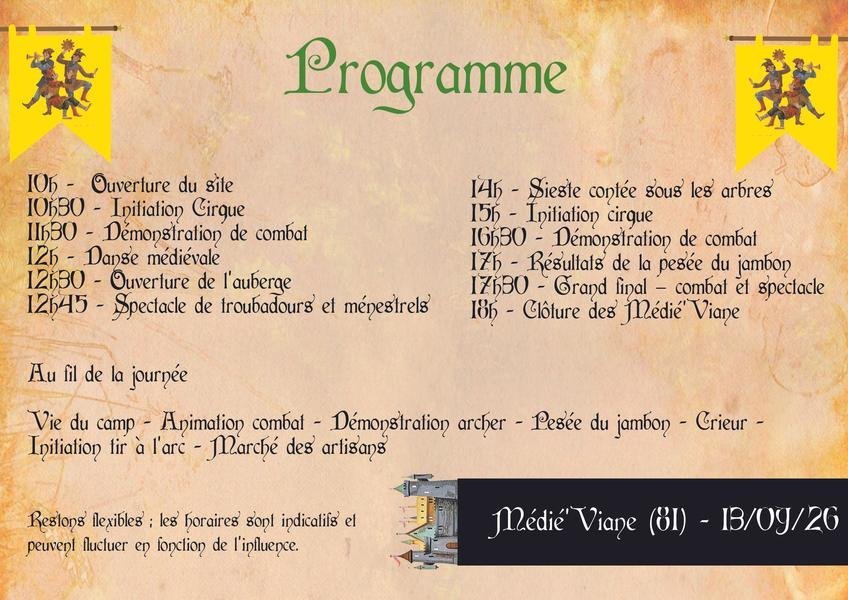 Programme

10h - Ouverture du site
10h30 - Initiation Cirque
11h30 - Démonstration de combat
12h - Danse médiévale
12h30 - Ouverture de l'auberge
12h45 - Spectacle de troubadours et ménestrels

14h - Sieste contée sous les arbres
15h - Initiation cirque
16h30 - Démonstration de combat
17h - Résultats de la pesée du jambon
17h30 - Grand final – combat et spectacle
18h - Clôture des Médié'Viane

Au fil de la journée

Vie du camp - Animation combat - Démonstration archer - Pesée du jambon - Crieur - Initiation tir à l'arc - Marché des artisans

Restons flexibles ; les horaires sont indicatifs et peuvent fluctuer en fonction de l'influence.

Médié'Viane (81) - 13/09/26